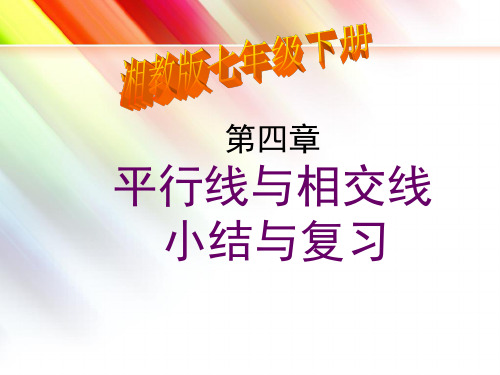 湘教版七年级下册

第四章

平行线与相交线
小结与复习